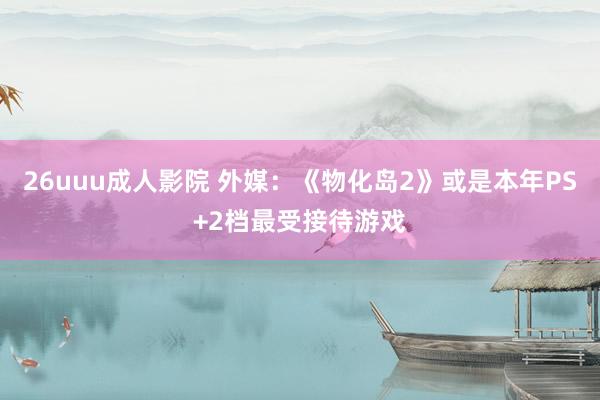 26uuu成人影院 外媒：《物化岛2》或是本年PS+2档最受接待游戏